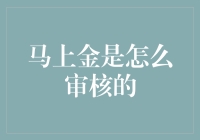 马上金是怎么审核的